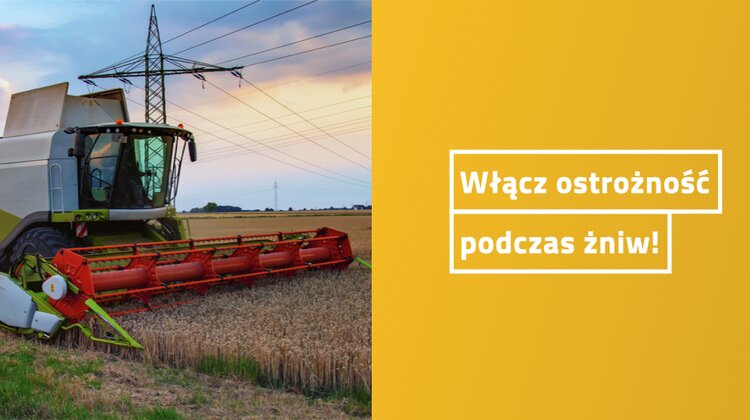 Włącz ostrożność
podczas żniw!